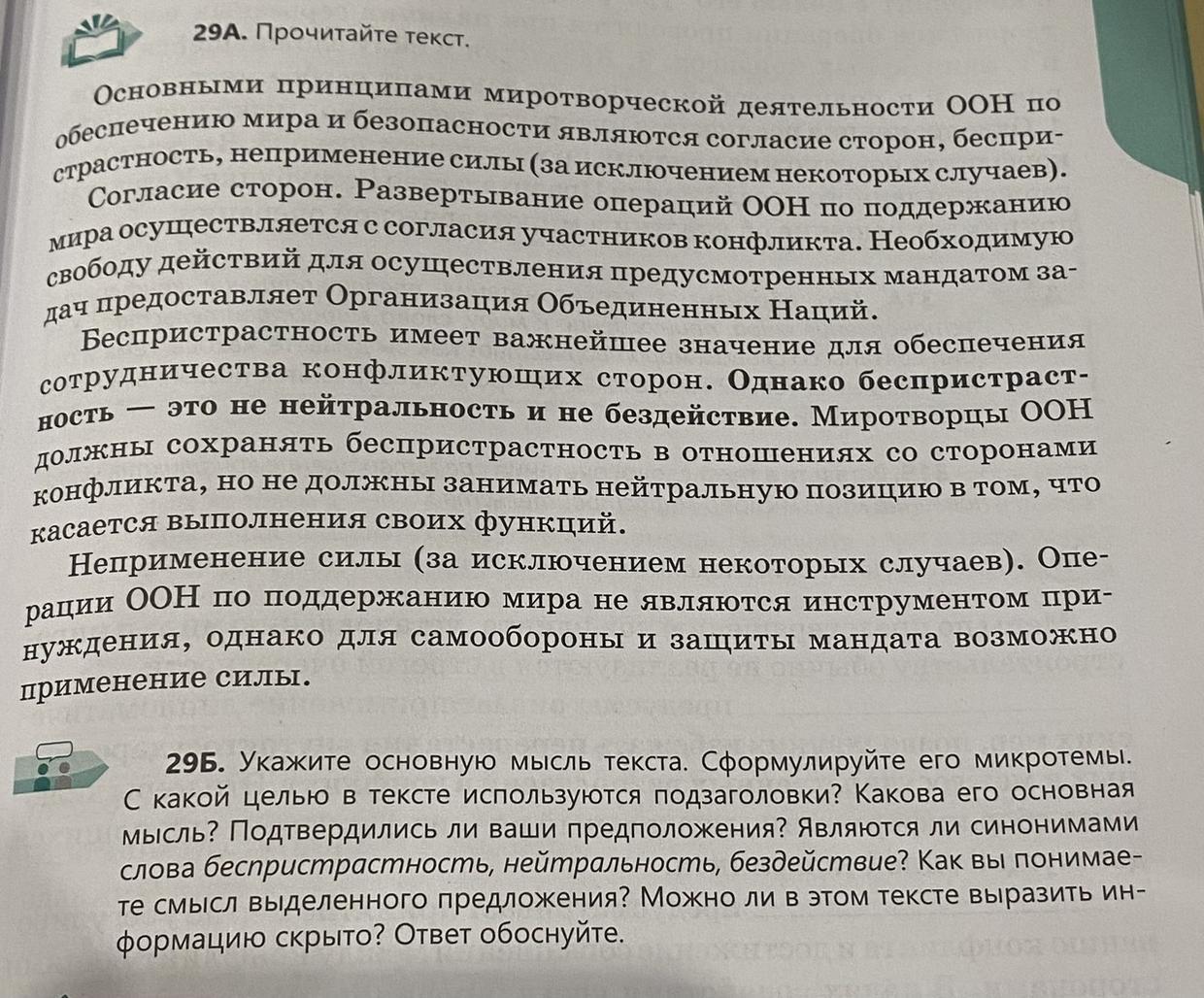 29А. Прочитайте текст.

Основными принципами миротворческой деятельности ООН по обеспечению мира и безопасности являются согласие сторон, беспристрастность, неприменение силы (за исключением некоторых случаев).

Согласие сторон. Развертывание операций ООН по поддержанию мира осуществляется с согласия участников конфликта. Необходимую свободу действий для осуществления предусмотренных мандатом задач предоставляет Организация Объединенных Наций.

Беспристрастность имеет важнейшее значение для обеспечения сотрудничества конфликтующих сторон. Однако беспристрастность — это не нейтральность и не бездействие. Миротворцы ООН должны сохранять беспристрастность в отношениях со сторонами конфликта, но не должны занимать нейтральную позицию в том, что касается выполнения своих функций.

Неприменение силы (за исключением некоторых случаев). Операции ООН по поддержанию мира не являются инструментом принуждения, однако для самообороны и защиты мандата возможно применение силы.

29Б. Укажите основную мысль текста. Сформулируйте его микротемы. С какой целью в тексте используются подзаголовки? Какова его основная мысль? Подтвердились ли ваши предположения? Являются ли синонимами слова беспристрастность, нейтральность, бездействие? Как вы понимаете смысл выделенного предложения? Можно ли в этом тексте выразить информацию скрыто? Ответ обоснуйте.